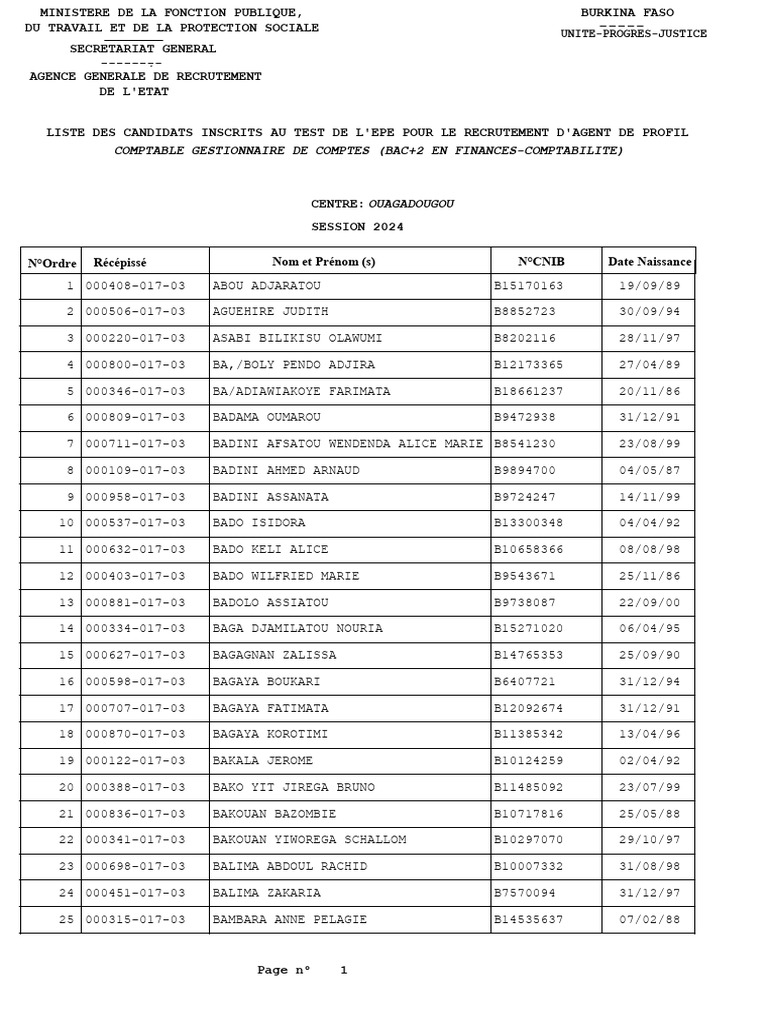 MINISTERE DE LA FONCTION PUBLIQUE,
DU TRAVAIL ET DE LA PROTECTION SOCIALE
SECRETARIAT GENERAL
--------
AGENCE GENERALE DE RECRUTEMENT
DE L'ETAT

BURKINA FASO
-----
UNITE-PROGRES-JUSTICE

LISTE DES CANDIDATS INSCRITS AU TEST DE L'EPE POUR LE RECRUTEMENT D'AGENT DE PROFIL
COMPTABLE GESTIONNAIRE DE COMPTES (BAC+2 EN FINANCES-COMPTABILITE)

CENTRE: OUAGADOUGOU

SESSION 2024

| N°Ordre | Récépissé | Nom et Prénom (s) | N°CNIB | Date Naissance |
|---|---|---|---|---|
| 1 | 000408-017-03 | ABOU ADJARATOU | B15170163 | 19/09/89 |
| 2 | 000506-017-03 | AGUEHIRE JUDITH | B8852723 | 30/09/94 |
| 3 | 000220-017-03 | ASABI BILIKISU OLAWUMI | B8202116 | 28/11/97 |
| 4 | 000800-017-03 | BA,/BOLY PENDO ADJIRA | B12173365 | 27/04/89 |
| 5 | 000346-017-03 | BA/ADIAWIAKOYE FARIMATA | B18661237 | 20/11/86 |
| 6 | 000809-017-03 | BADAMA OUMAROU | B9472938 | 31/12/91 |
| 7 | 000711-017-03 | BADINI AFSATOU WENDENDA ALICE MARIE | B8541230 | 23/08/99 |
| 8 | 000109-017-03 | BADINI AHMED ARNAUD | B9894700 | 04/05/87 |
| 9 | 000958-017-03 | BADINI ASSANATA | B9724247 | 14/11/99 |
| 10 | 000537-017-03 | BADO ISIDORA | B13300348 | 04/04/92 |
| 11 | 000632-017-03 | BADO KELI ALICE | B10658366 | 08/08/98 |
| 12 | 000403-017-03 | BADO WILFRIED MARIE | B9543671 | 25/11/86 |
| 13 | 000881-017-03 | BADOLO ASSIATOU | B9738087 | 22/09/00 |
| 14 | 000334-017-03 | BAGA DJAMILATOU NOURIA | B15271020 | 06/04/95 |
| 15 | 000627-017-03 | BAGAGNAN ZALISSA | B14765353 | 25/09/90 |
| 16 | 000598-017-03 | BAGAYA BOUKARI | B6407721 | 31/12/94 |
| 17 | 000707-017-03 | BAGAYA FATIMATA | B12092674 | 31/12/91 |
| 18 | 000870-017-03 | BAGAYA KOROTIMI | B11385342 | 13/04/96 |
| 19 | 000122-017-03 | BAKALA JEROME | B10124259 | 02/04/92 |
| 20 | 000388-017-03 | BAKO YIT JIREGA BRUNO | B11485092 | 23/07/99 |
| 21 | 000836-017-03 | BAKOUAN BAZOMBIE | B10717816 | 25/05/88 |
| 22 | 000341-017-03 | BAKOUAN YIWOREGA SCHALLOM | B10297070 | 29/10/97 |
| 23 | 000698-017-03 | BALIMA ABDOUL RACHID | B10007332 | 31/08/98 |
| 24 | 000451-017-03 | BALIMA ZAKARIA | B7570094 | 31/12/97 |
| 25 | 000315-017-03 | BAMBARA ANNE PELAGIE | B14535637 | 07/02/88 |

Page n° 1